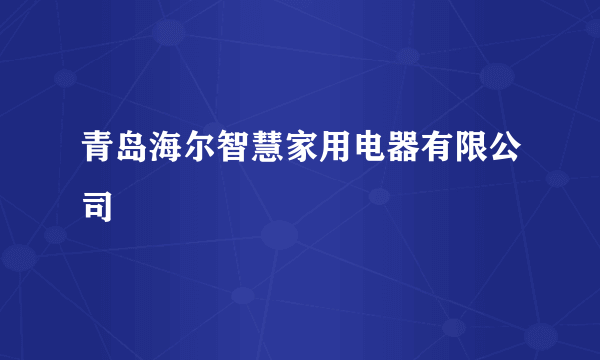 青岛海尔智慧家用电器有限公司